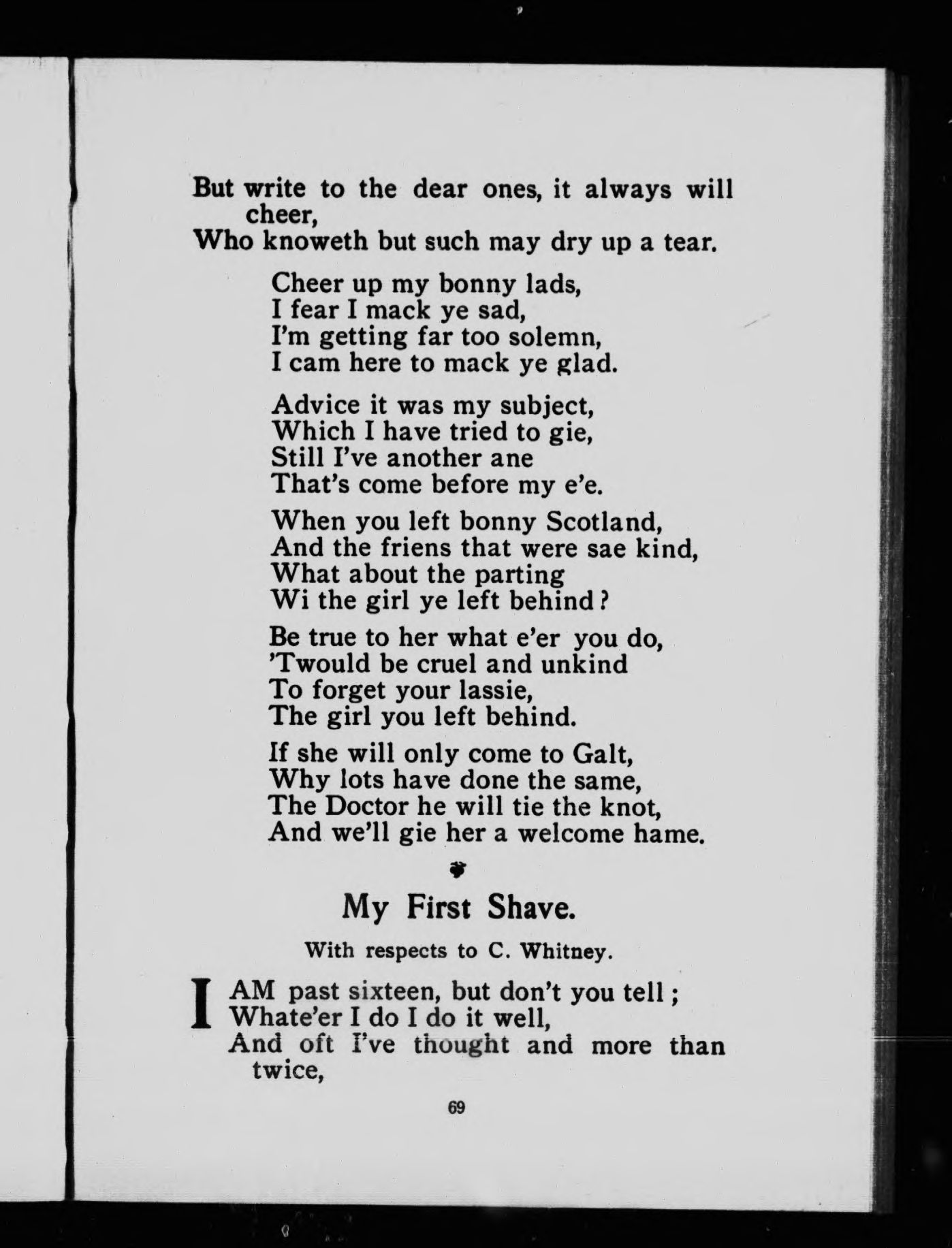 But write to the dear ones, it always will cheer,
Who knoweth but such may dry up a tear.

Cheer up my bonny lads,
I fear I mack ye sad,
I'm getting far too solemn,
I cam here to mack ye glad.

Advice it was my subject,
Which I have tried to gie,
Still I've another ane
That's come before my e'e.

When you left bonny Scotland,
And the friens that were sae kind,
What about the parting
Wi the girl ye left behind?

Be true to her what e'er you do,
'Twould be cruel and unkind
To forget your lassie,
The girl you left behind.

If she will only come to Galt,
Why lots have done the same,
The Doctor he will tie the knot,
And we'll gie her a welcome hame.

My First Shave.

With respects to C. Whitney.

I AM past sixteen, but don't you tell;
Whate'er I do I do it well,
And oft I've thought and more than twice,

69